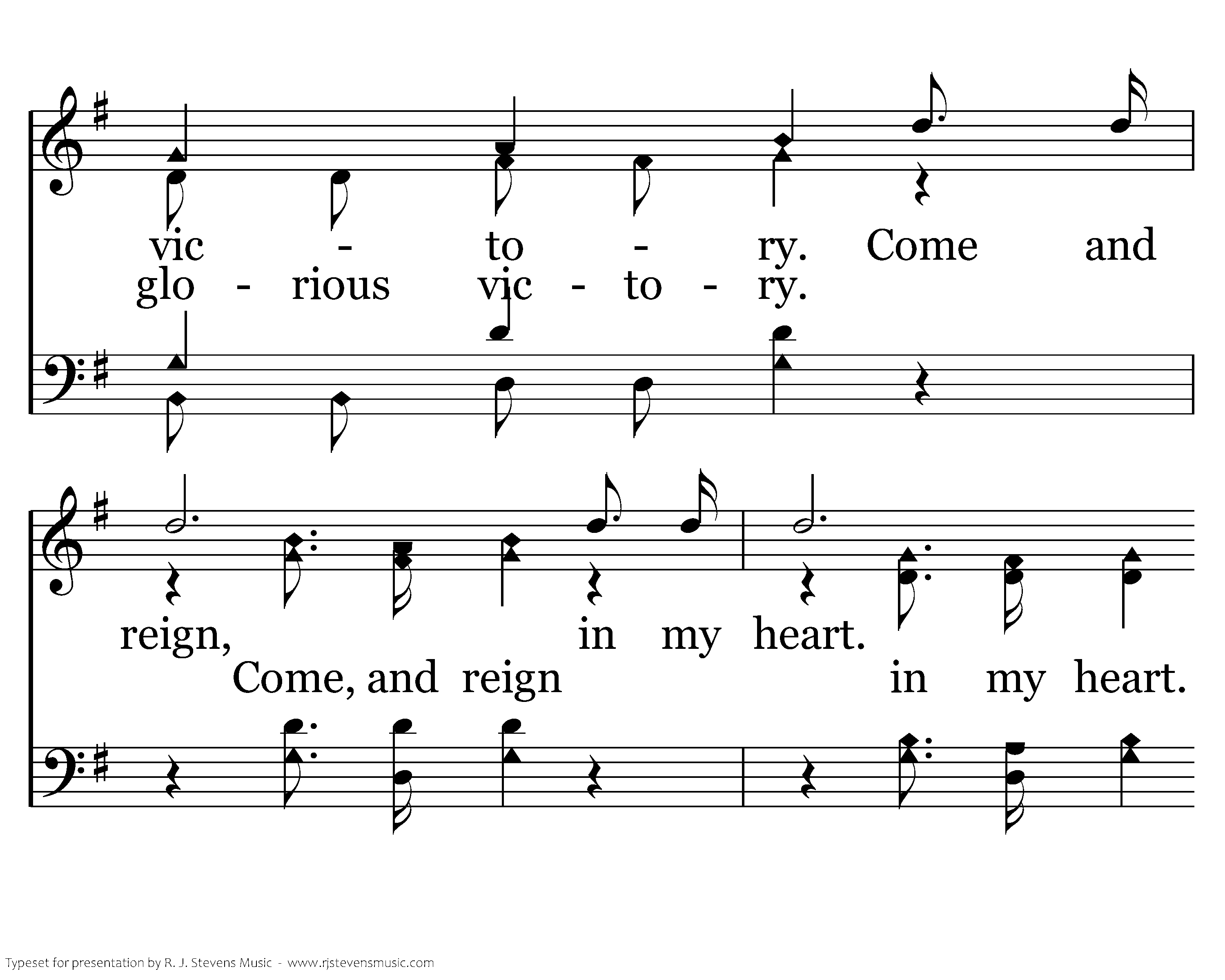 vic - to - ry. Come and

glo - rious vic - to - ry.

reign, in my heart.

Come, and reign in my heart.

Typeset for presentation by R. J. Stevens Music - www.rjstevensmusic.com